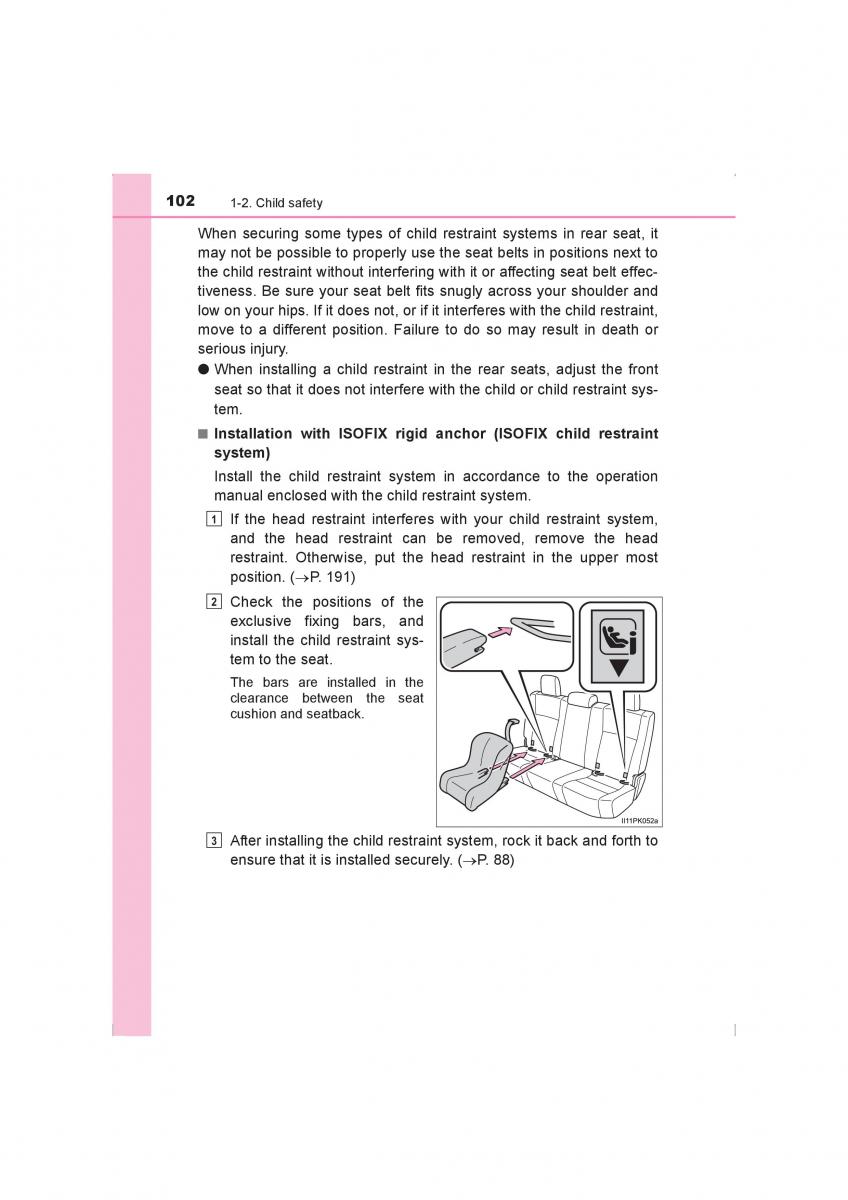 102 1-2. Child safety

When securing some types of child restraint systems in rear seat, it may not be possible to properly use the seat belts in positions next to the child restraint without interfering with it or affecting seat belt effectiveness. Be sure your seat belt fits snugly across your shoulder and low on your hips. If it does not, or if it interferes with the child restraint, move to a different position. Failure to do so may result in death or serious injury.

● When installing a child restraint in the rear seats, adjust the front seat so that it does not interfere with the child or child restraint system.

■ Installation with ISOFIX rigid anchor (ISOFIX child restraint system)

Install the child restraint system in accordance to the operation manual enclosed with the child restraint system.

1 If the head restraint interferes with your child restraint system, and the head restraint can be removed, remove the head restraint. Otherwise, put the head restraint in the upper most position. (→P. 191)

2 Check the positions of the exclusive fixing bars, and install the child restraint system to the seat.

The bars are installed in the clearance between the seat cushion and seatback.

II11PK052a

3 After installing the child restraint system, rock it back and forth to ensure that it is installed securely. (→P. 88)